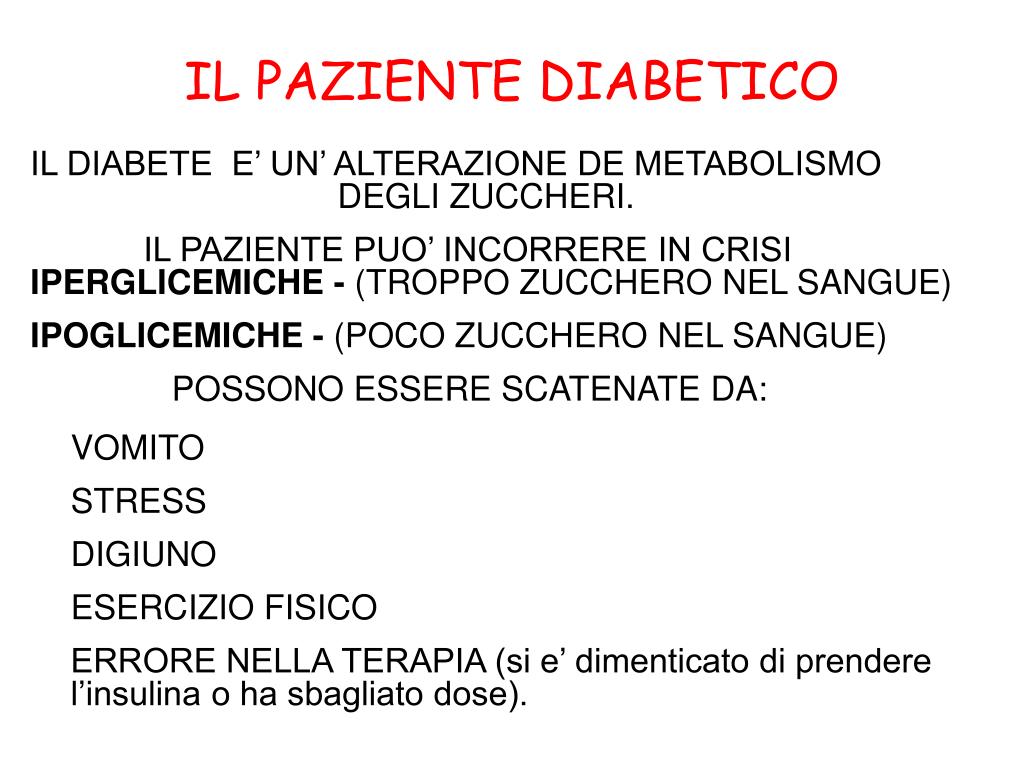 IL PAZIENTE DIABETICO

IL DIABETE  E’ UN’ ALTERAZIONE DE METABOLISMO DEGLI ZUCCHERI.

IL PAZIENTE PUO’ INCORRERE IN CRISI
IPERGLICEMICHE - (TROPPO ZUCCHERO NEL SANGUE)

IPOGLICEMICHE - (POCO ZUCCHERO NEL SANGUE)

POSSONO ESSERE SCATENATE DA:

VOMITO

STRESS

DIGIUNO

ESERCIZIO FISICO

ERRORE NELLA TERAPIA (si e’ dimenticato di prendere l’insulina o ha sbagliato dose).